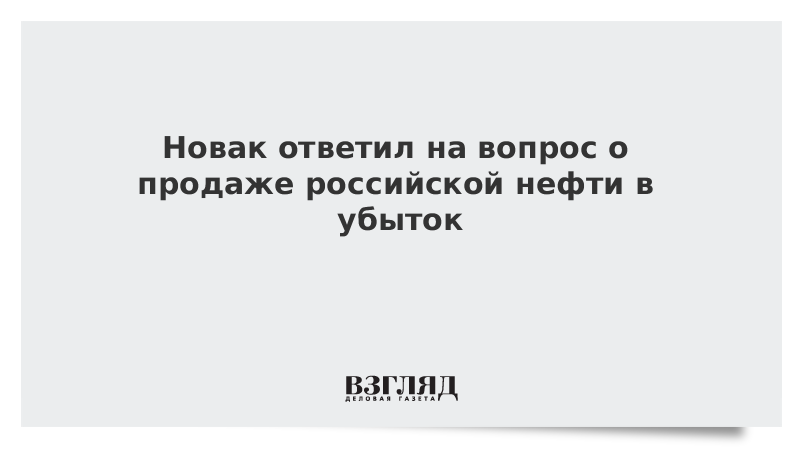 Новак ответил на вопрос о продаже российской нефти в убыток

ВЗГЛЯД
ДЕЛОВАЯ ГАЗЕТА